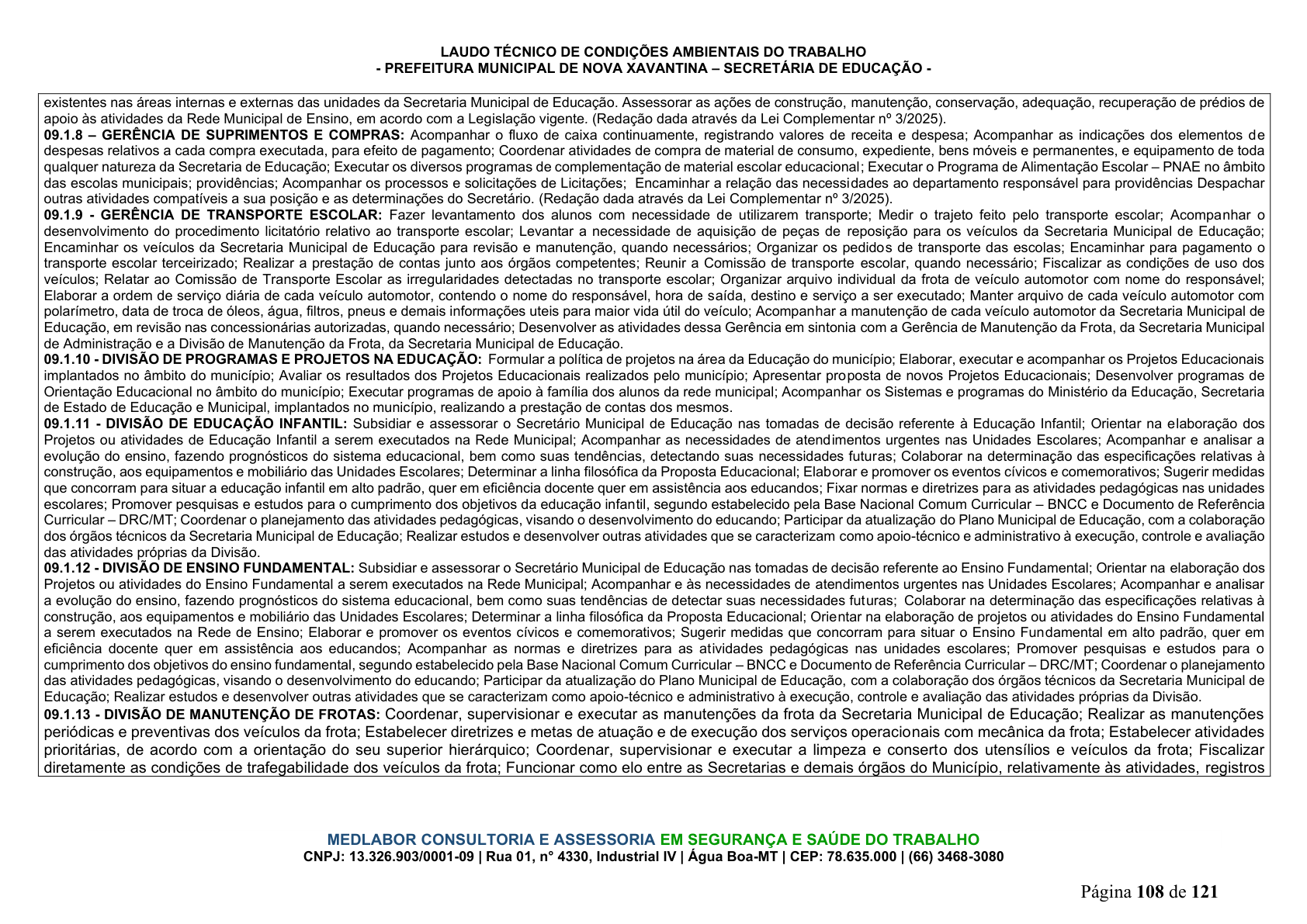 LAUDO TÉCNICO DE CONDIÇÕES AMBIENTAIS DO TRABALHO
- PREFEITURA MUNICIPAL DE NOVA XAVANTINA – SECRETÁRIA DE EDUCAÇÃO -

existentes nas áreas internas e externas das unidades da Secretaria Municipal de Educação. Assessorar as ações de construção, manutenção, conservação, adequação, recuperação de prédios de apoio às atividades da Rede Municipal de Ensino, em acordo com a Legislação vigente. (Redação dada através da Lei Complementar nº 3/2025).

09.1.8 – GERÊNCIA DE SUPRIMENTOS E COMPRAS: Acompanhar o fluxo de caixa continuamente, registrando valores de receita e despesa; Acompanhar as indicações dos elementos de despesas relativos a cada compra executada, para efeito de pagamento; Coordenar atividades de compra de material de consumo, expediente, bens móveis e permanentes, e equipamento de toda qualquer natureza da Secretaria de Educação; Executar os diversos programas de complementação de material escolar educacional; Executar o Programa de Alimentação Escolar – PNAE no âmbito das escolas municipais; providências; Acompanhar os processos e solicitações de Licitações; Encaminhar a relação das necessidades ao departamento responsável para providências Despachar outras atividades compatíveis a sua posição e as determinações do Secretário. (Redação dada através da Lei Complementar nº 3/2025).

09.1.9 - GERÊNCIA DE TRANSPORTE ESCOLAR: Fazer levantamento dos alunos com necessidade de utilizarem transporte; Medir o trajeto feito pelo transporte escolar; Acompanhar o desenvolvimento do procedimento licitatório relativo ao transporte escolar; Levantar a necessidade de aquisição de peças de reposição para os veículos da Secretaria Municipal de Educação; Encaminhar os veículos da Secretaria Municipal de Educação para revisão e manutenção, quando necessários; Organizar os pedidos de transporte das escolas; Encaminhar para pagamento o transporte escolar terceirizado; Realizar a prestação de contas junto aos órgãos competentes; Reunir a Comissão de transporte escolar, quando necessário; Fiscalizar as condições de uso dos veículos; Relatar ao Comissão de Transporte Escolar as irregularidades detectadas no transporte escolar; Organizar arquivo individual da frota de veículo automotor com nome do responsável; Elaborar a ordem de serviço diária de cada veículo automotor, contendo o nome do responsável, hora de saída, destino e serviço a ser executado; Manter arquivo de cada veículo automotor com polarímetro, data de troca de óleos, água, filtros, pneus e demais informações uteis para maior vida útil do veículo; Acompanhar a manutenção de cada veículo automotor da Secretaria Municipal de Educação, em revisão nas concessionárias autorizadas, quando necessário; Desenvolver as atividades dessa Gerência em sintonia com a Gerência de Manutenção da Frota, da Secretaria Municipal de Administração e a Divisão de Manutenção da Frota, da Secretaria Municipal de Educação.

09.1.10 - DIVISÃO DE PROGRAMAS E PROJETOS NA EDUCAÇÃO: Formular a política de projetos na área da Educação do município; Elaborar, executar e acompanhar os Projetos Educacionais implantados no âmbito do município; Avaliar os resultados dos Projetos Educacionais realizados pelo município; Apresentar proposta de novos Projetos Educacionais; Desenvolver programas de Orientação Educacional no âmbito do município; Executar programas de apoio à família dos alunos da rede municipal; Acompanhar os Sistemas e programas do Ministério da Educação, Secretaria de Estado de Educação e Municipal, implantados no município, realizando a prestação de contas dos mesmos.

09.1.11 - DIVISÃO DE EDUCAÇÃO INFANTIL: Subsidiar e assessorar o Secretário Municipal de Educação nas tomadas de decisão referente à Educação Infantil; Orientar na elaboração dos Projetos ou atividades de Educação Infantil a serem executados na Rede Municipal; Acompanhar as necessidades de atendimentos urgentes nas Unidades Escolares; Acompanhar e analisar a evolução do ensino, fazendo prognósticos do sistema educacional, bem como suas tendências, detectando suas necessidades futuras; Colaborar na determinação das especificações relativas à construção, aos equipamentos e mobiliário das Unidades Escolares; Determinar a linha filosófica da Proposta Educacional; Elaborar e promover os eventos cívicos e comemorativos; Sugerir medidas que concorram para situar a educação infantil em alto padrão, quer em eficiência docente quer em assistência aos educandos; Fixar normas e diretrizes para as atividades pedagógicas nas unidades escolares; Promover pesquisas e estudos para o cumprimento dos objetivos da educação infantil, segundo estabelecido pela Base Nacional Comum Curricular – BNCC e Documento de Referência Curricular – DRC/MT; Coordenar o planejamento das atividades pedagógicas, visando o desenvolvimento do educando; Participar da atualização do Plano Municipal de Educação, com a colaboração dos órgãos técnicos da Secretaria Municipal de Educação; Realizar estudos e desenvolver outras atividades que se caracterizam como apoio-técnico e administrativo à execução, controle e avaliação das atividades próprias da Divisão.

09.1.12 - DIVISÃO DE ENSINO FUNDAMENTAL: Subsidiar e assessorar o Secretário Municipal de Educação nas tomadas de decisão referente ao Ensino Fundamental; Orientar na elaboração dos Projetos ou atividades do Ensino Fundamental a serem executados na Rede Municipal; Acompanhar e às necessidades de atendimentos urgentes nas Unidades Escolares; Acompanhar e analisar a evolução do ensino, fazendo prognósticos do sistema educacional, bem como suas tendências de detectar suas necessidades futuras; Colaborar na determinação das especificações relativas à construção, aos equipamentos e mobiliário das Unidades Escolares; Determinar a linha filosófica da Proposta Educacional; Orientar na elaboração de projetos ou atividades do Ensino Fundamental a serem executados na Rede de Ensino; Elaborar e promover os eventos cívicos e comemorativos; Sugerir medidas que concorram para situar o Ensino Fundamental em alto padrão, quer em eficiência docente quer em assistência aos educandos; Acompanhar as normas e diretrizes para as atividades pedagógicas nas unidades escolares; Promover pesquisas e estudos para o cumprimento dos objetivos do ensino fundamental, segundo estabelecido pela Base Nacional Comum Curricular – BNCC e Documento de Referência Curricular – DRC/MT; Coordenar o planejamento das atividades pedagógicas, visando o desenvolvimento do educando; Participar da atualização do Plano Municipal de Educação, com a colaboração dos órgãos técnicos da Secretaria Municipal de Educação; Realizar estudos e desenvolver outras atividades que se caracterizam como apoio-técnico e administrativo à execução, controle e avaliação das atividades próprias da Divisão.

09.1.13 - DIVISÃO DE MANUTENÇÃO DE FROTAS: Coordenar, supervisionar e executar as manutenções da frota da Secretaria Municipal de Educação; Realizar as manutenções periódicas e preventivas dos veículos da frota; Estabelecer diretrizes e metas de atuação e de execução dos serviços operacionais com mecânica da frota; Estabelecer atividades prioritárias, de acordo com a orientação do seu superior hierárquico; Coordenar, supervisionar e executar a limpeza e conserto dos utensílios e veículos da frota; Fiscalizar diretamente as condições de trafegabilidade dos veículos da frota; Funcionar como elo entre as Secretarias e demais órgãos do Município, relativamente às atividades, registros

MEDLABOR CONSULTORIA E ASSESSORIA EM SEGURANÇA E SAÚDE DO TRABALHO
CNPJ: 13.326.903/0001-09 | Rua 01, n° 4330, Industrial IV | Água Boa-MT | CEP: 78.635.000 | (66) 3468-3080

Página 108 de 121